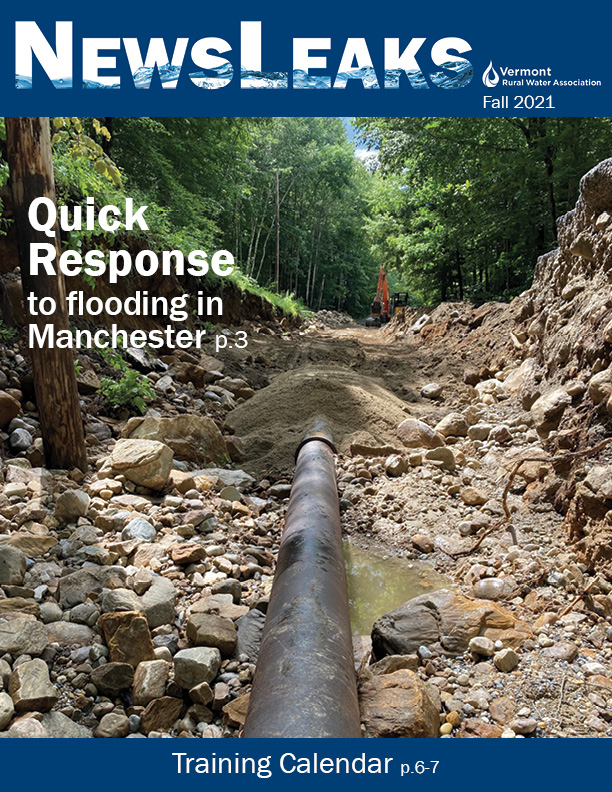 NEWSLEAKS

Vermont
Rural Water Association

Fall 2021

Quick Response to flooding in Manchester p.3

Training Calendar p.6-7